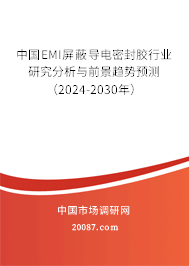 中国EMI屏蔽导电密封胶行业研究分析与前景趋势预测（2024-2030年）

中国市场调研网

20087.com